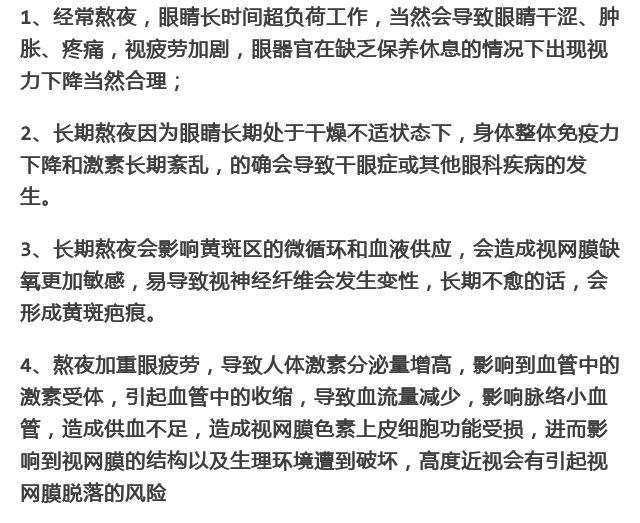 1、经常熬夜，眼睛长时间超负荷工作，当然会导致眼睛干涩、肿胀、疼痛，视疲劳加剧，眼器官在缺乏保养休息的情况下出现视力下降当然合理；

2、长期熬夜因为眼睛长期处于干燥不适状态下，身体整体免疫力下降和激素长期紊乱，的确会导致干眼症或其他眼科疾病的发生。

3、长期熬夜会影响黄斑区的微循环和血液供应，会造成视网膜缺氧更加敏感，易导致视神经纤维会发生变性，长期不愈的话，会形成黄斑疤痕。

4、熬夜加重眼疲劳，导致人体激素分泌量增高，影响到血管中的激素受体，引起血管中的收缩，导致血流量减少，影响脉络小血管，造成供血不足，造成视网膜色素上皮细胞功能受损，进而影响到视网膜的结构以及生理环境遭到破坏，高度近视会有引起视网膜脱落的风险